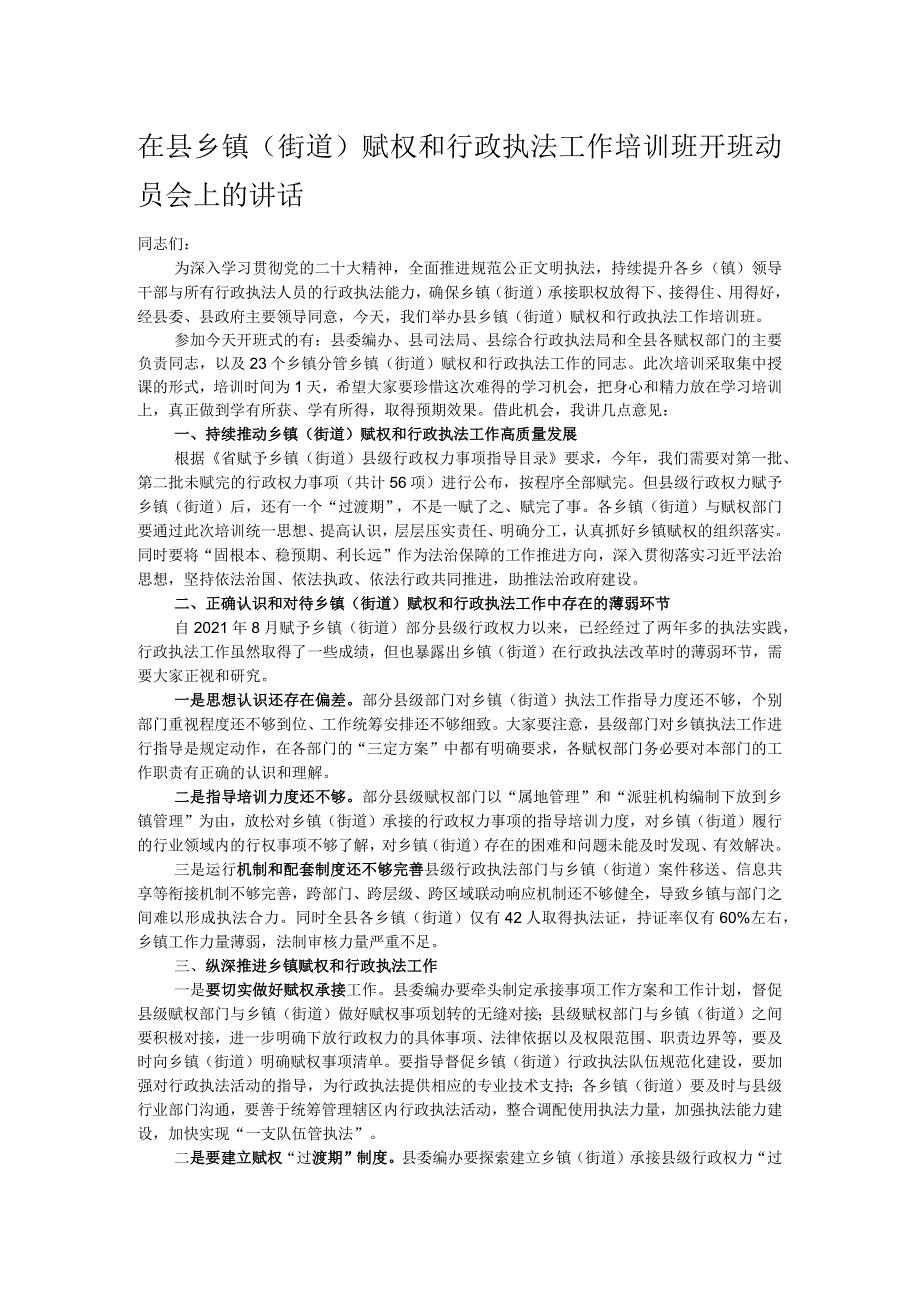 在县乡镇（街道）赋权和行政执法工作培训班开班动员会上的讲话

同志们：

为深入学习贯彻党的二十大精神，全面推进规范公正文明执法，持续提升各乡（镇）领导干部与所有行政执法人员的行政执法能力，确保乡镇（街道）承接职权放得下、接得住、用得好，经县委、县政府主要领导同意，今天，我们举办县乡镇（街道）赋权和行政执法工作培训班。

参加今天开班式的有：县委编办、县司法局、县综合行政执法局和全县各赋权部门的主要负责同志，以及23个乡镇分管乡镇（街道）赋权和行政执法工作的同志。此次培训采取集中授课的形式，培训时间为1天，希望大家要珍惜这次难得的学习机会，把身心和精力放在学习培训上，真正做到学有所获、学有所得，取得预期效果。借此机会，我讲几点意见：

一、持续推动乡镇（街道）赋权和行政执法工作高质量发展

根据《省赋予乡镇（街道）县级行政权力事项指导目录》要求，今年，我们需要对第一批、第二批未赋完的行政权力事项（共计56项）进行公布，按程序全部赋完。但县级行政权力赋予乡镇（街道）后，还有一个“过渡期”，不是一赋了之、赋完了事。各乡镇（街道）与赋权部门要通过此次培训统一思想、提高认识，层层压实责任、明确分工，认真抓好乡镇赋权的组织落实。同时要将“固根本、稳预期、利长远”作为法治保障的工作推进方向，深入贯彻落实习近平法治思想，坚持依法治国、依法执政、依法行政共同推进，助推法治政府建设。

二、正确认识和对待乡镇（街道）赋权和行政执法工作中存在的薄弱环节

自2021年8月赋予乡镇（街道）部分县级行政权力以来，已经经过了两年多的执法实践，行政执法工作虽然取得了一些成绩，但也暴露出乡镇（街道）在行政执法改革时的薄弱环节，需要大家正视和研究。

一是思想认识还存在偏差。部分县级部门对乡镇（街道）执法工作指导力度还不够，个别部门重视程度还不够到位、工作统筹安排还不够细致。大家要注意，县级部门对乡镇执法工作进行指导是规定动作，在各部门的“三定方案”中都有明确要求，各赋权部门务必要对本部门的工作职责有正确的认识和理解。

二是指导培训力度还不够。部分县级赋权部门以“属地管理”和“派驻机构编制下放到乡镇管理”为由，放松对乡镇（街道）承接的行政权力事项的指导培训力度，对乡镇（街道）履行的行业领域内的行权事项不够了解，对乡镇（街道）存在的困难和问题未能及时发现、有效解决。

三是运行机制和配套制度还不够完善县级行政执法部门与乡镇（街道）案件移送、信息共享等衔接机制不够完善，跨部门、跨层级、跨区域联动响应机制还不够健全，导致乡镇与部门之间难以形成执法合力。同时全县各乡镇（街道）仅有42人取得执法证，持证率仅有60%左右，乡镇工作力量薄弱，法制审核力量严重不足。

三、纵深推进乡镇赋权和行政执法工作

一是要切实做好赋权承接工作。县委编办要牵头制定承接事项工作方案和工作计划，督促县级赋权部门与乡镇（街道）做好赋权事项划转的无缝对接；县级赋权部门与乡镇（街道）之间要积极对接，进一步明确下放行政权力的具体事项、法律依据以及权限范围、职责边界等，要及时向乡镇（街道）明确赋权事项清单。要指导督促乡镇（街道）行政执法队伍规范化建设，要加强对行政执法活动的指导，为行政执法提供相应的专业技术支持；各乡镇（街道）要及时与县级行业部门沟通，要善于统筹管理辖区内行政执法活动，整合调配使用执法力量，加强执法能力建设，加快实现“一支队伍管执法”。

二是要建立赋权“过渡期”制度。县委编办要探索建立乡镇（街道）承接县级行政权力“过